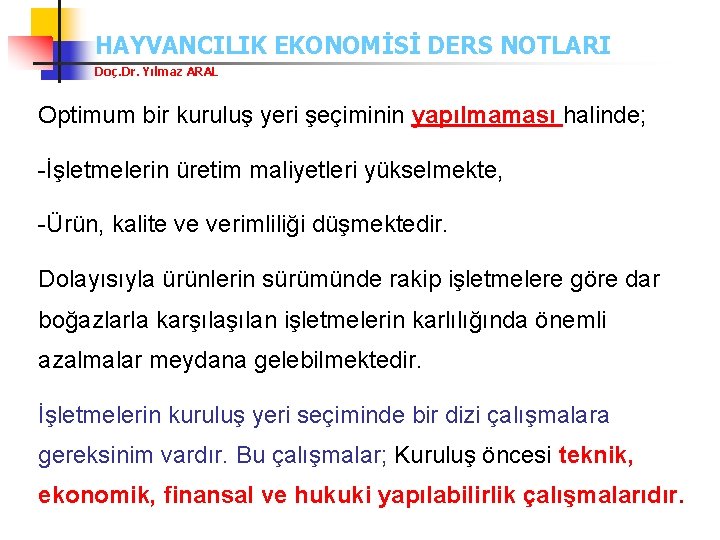 HAYVANCILIK EKONOMİSİ DERS NOTLARI
Doç.Dr. Yılmaz ARAL

Optimum bir kuruluş yeri şeçiminin yapılmaması halinde;

-İşletmelerin üretim maliyetleri yükselmekte,

-Ürün, kalite ve verimliliği düşmektedir.

Dolayısıyla ürünlerin sürümünde rakip işletmelere göre dar boğazlarla karşılaşılan işletmelerin karlılığında önemli azalmalar meydana gelebilmektedir.

İşletmelerin kuruluş yeri seçiminde bir dizi çalışmalara gereksinim vardır. Bu çalışmalar; Kuruluş öncesi teknik, ekonomik, finansal ve hukuki yapılabilirlik çalışmalarıdır.